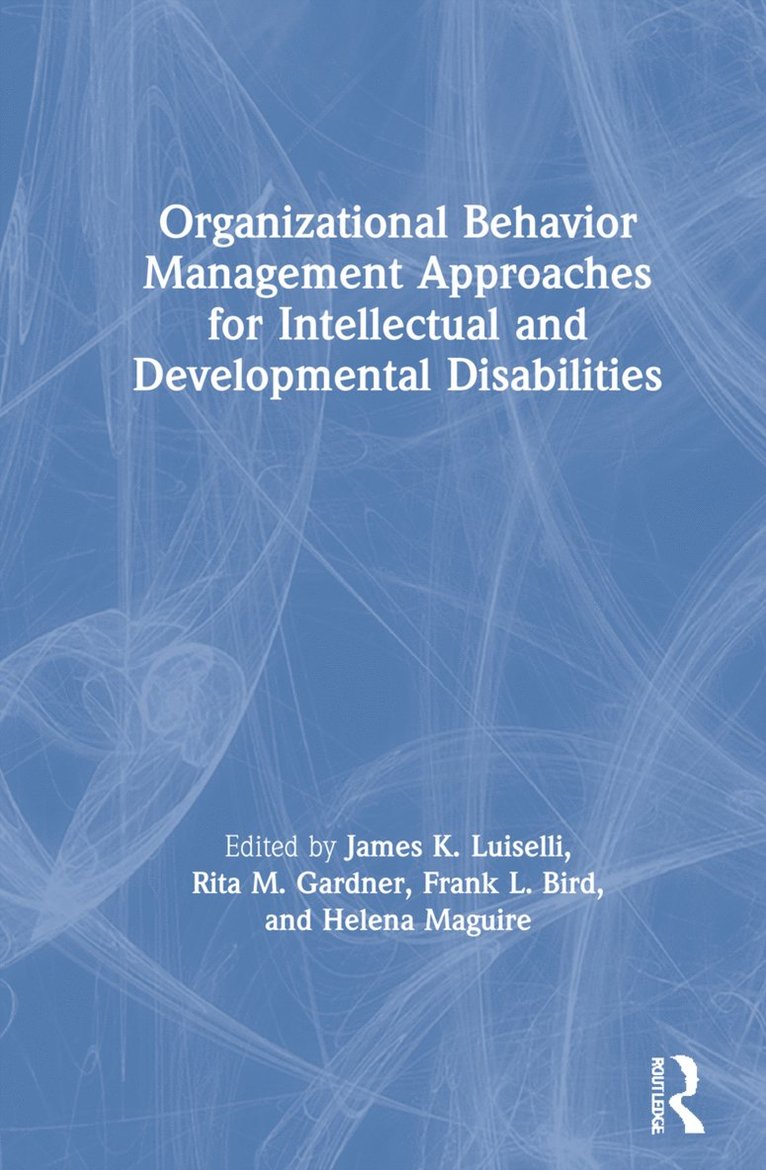 Organizational Behavior Management Approaches for Intellectual and Developmental Disabilities

Edited by James K. Luiselli, Rita M. Gardner, Frank L. Bird, and Helena Maguire

ROUTLEDGE